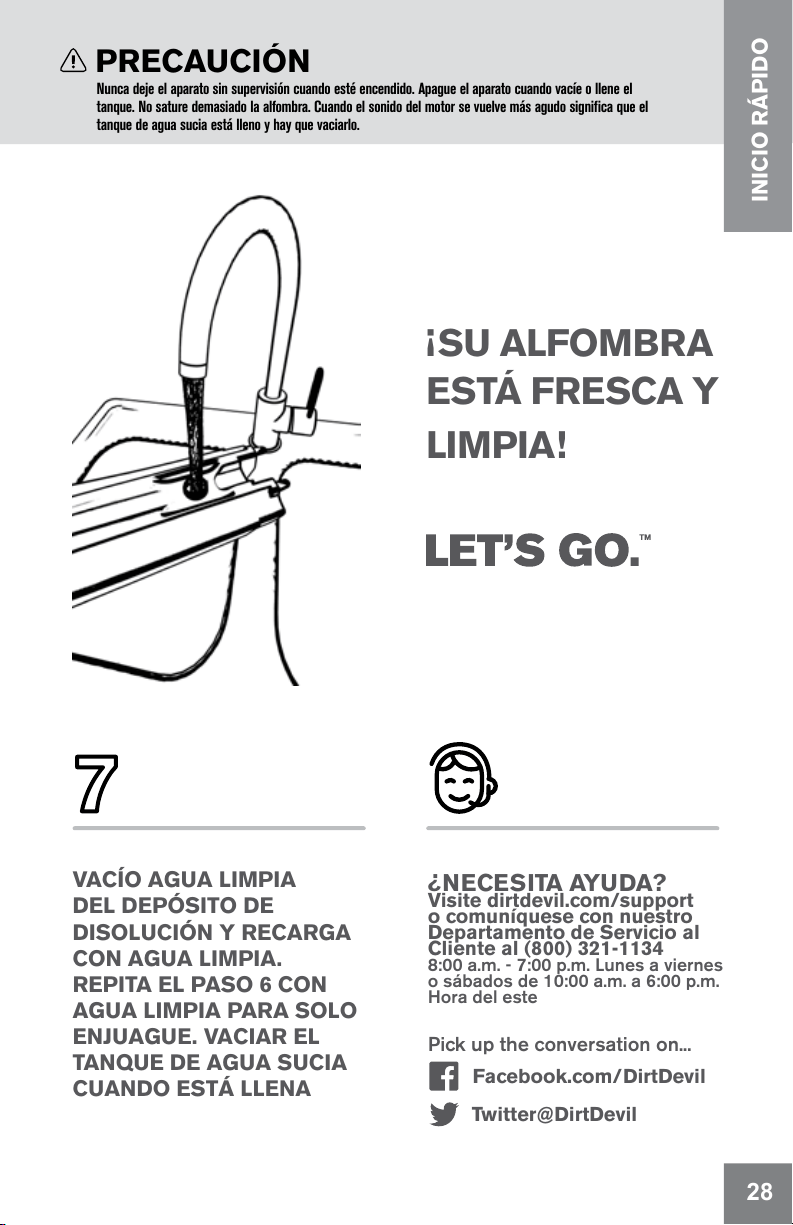 PRECAUCIÓN

Nunca deje el aparato sin supervisión cuando esté encendido. Apague el aparato cuando vacíe o llene el tanque. No sature demasiado la alfombra. Cuando el sonido del motor se vuelve más agudo significa que el tanque de agua sucia está lleno y hay que vaciarlo.

INICIO RÁPIDO

¡SU ALFOMBRA ESTÁ FRESCA Y LIMPIA!

LET'S GO.™

7

VACÍO AGUA LIMPIA DEL DEPÓSITO DE DISOLUCIÓN Y RECARGA CON AGUA LIMPIA. REPITA EL PASO 6 CON AGUA LIMPIA PARA SOLO ENJUAGUE. VACIAR EL TANQUE DE AGUA SUCIA CUANDO ESTÁ LLENA

¿NECESITA AYUDA?
Visite dirtdevil.com/support o comuníquese con nuestro Departamento de Servicio al Cliente al (800) 321-1134
8:00 a.m. - 7:00 p.m. Lunes a viernes o sábados de 10:00 a.m. a 6:00 p.m. Hora del este

Pick up the conversation on...
Facebook.com/DirtDevil
Twitter@DirtDevil

28